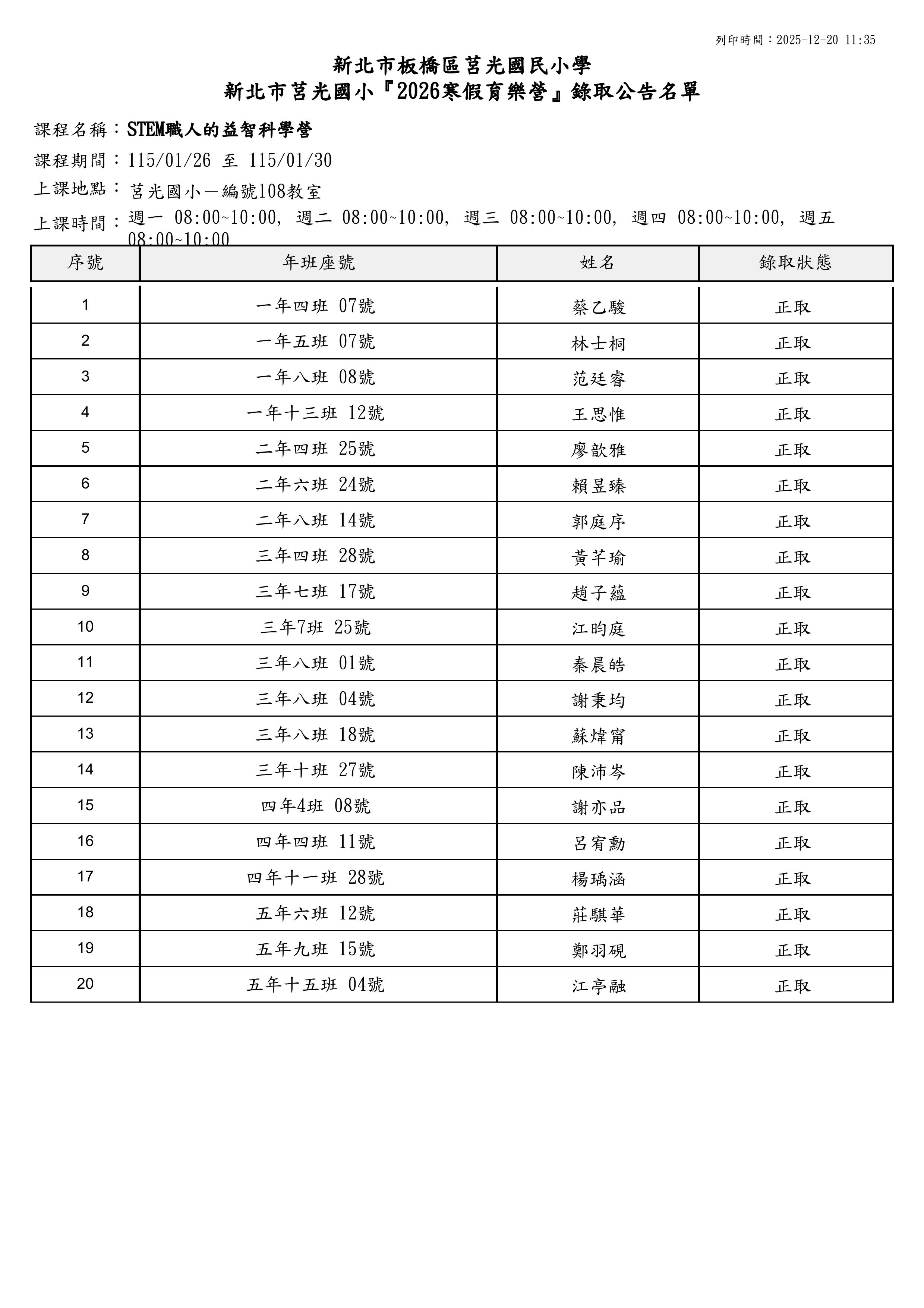 列印時間：2025-12-20 11:35

新北市板橋區莒光國民小學
新北市莒光國小『2026寒假育樂營』錄取公告名單

課程名稱：STEM職人的益智科學營

課程期間：115/01/26 至 115/01/30

上課地點：莒光國小－編號108教室

上課時間：週一 08:00~10:00, 週二 08:00~10:00, 週三 08:00~10:00, 週四 08:00~10:00, 週五 08:00~10:00

| 序號 | 年班座號 | 姓名 | 錄取狀態 |
|---|---|---|---|
| 1 | 一年四班 07號 | 蔡乙駿 | 正取 |
| 2 | 一年五班 07號 | 林士桐 | 正取 |
| 3 | 一年八班 08號 | 范廷睿 | 正取 |
| 4 | 一年十三班 12號 | 王思惟 | 正取 |
| 5 | 二年四班 25號 | 廖歆雅 | 正取 |
| 6 | 二年六班 24號 | 賴昱臻 | 正取 |
| 7 | 二年八班 14號 | 郭庭序 | 正取 |
| 8 | 三年四班 28號 | 黃芊瑜 | 正取 |
| 9 | 三年七班 17號 | 趙子蘊 | 正取 |
| 10 | 三年7班 25號 | 江昀庭 | 正取 |
| 11 | 三年八班 01號 | 秦晨皓 | 正取 |
| 12 | 三年八班 04號 | 謝秉均 | 正取 |
| 13 | 三年八班 18號 | 蘇煒甯 | 正取 |
| 14 | 三年十班 27號 | 陳沛岑 | 正取 |
| 15 | 四年4班 08號 | 謝亦品 | 正取 |
| 16 | 四年四班 11號 | 呂宥勳 | 正取 |
| 17 | 四年十一班 28號 | 楊瑀涵 | 正取 |
| 18 | 五年六班 12號 | 莊騏華 | 正取 |
| 19 | 五年九班 15號 | 鄭羽硯 | 正取 |
| 20 | 五年十五班 04號 | 江亭融 | 正取 |